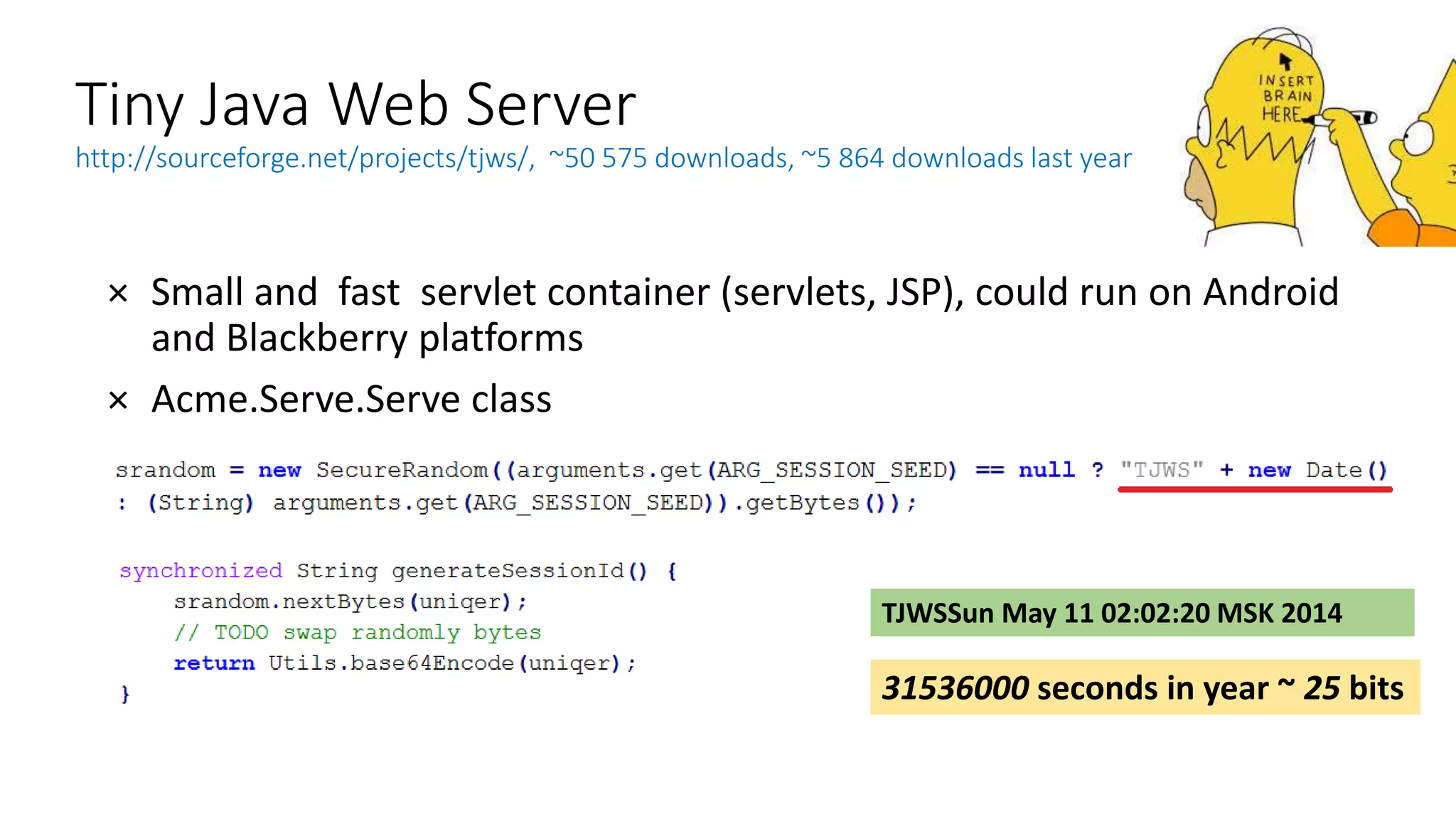 Tiny Java Web Server
http://sourceforge.net/projects/tjws/, ~50 575 downloads, ~5 864 downloads last year

INSERT BRAIN HERE

× Small and fast servlet container (servlets, JSP), could run on Android and Blackberry platforms

× Acme.Serve.Serve class

srandom = new SecureRandom((arguments.get(ARG_SESSION_SEED) == null ? "TJWS" + new Date()
: (String) arguments.get(ARG_SESSION_SEED)).getBytes());

synchronized String generateSessionId() {
    srandom.nextBytes(uniqer);
    // TODO swap randomly bytes
    return Utils.base64Encode(uniqer);
}

TJWSSun May 11 02:02:20 MSK 2014

31536000 seconds in year ~ 25 bits